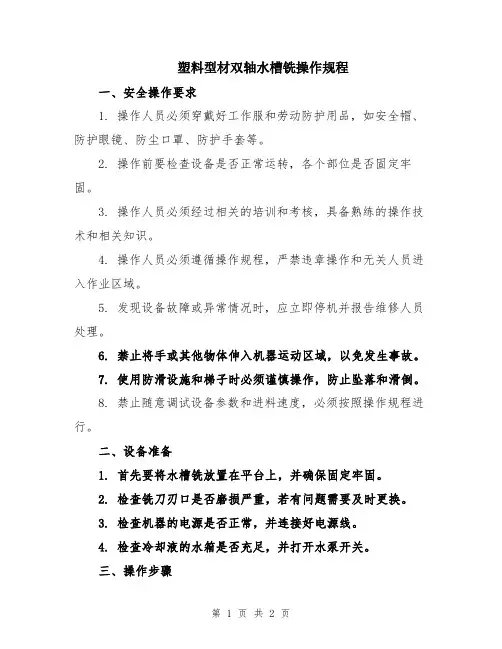 塑料型材双轴水槽铣操作规程

一、安全操作要求

1. 操作人员必须穿戴好工作服和劳动防护用品，如安全帽、防护眼镜、防尘口罩、防护手套等。

2. 操作前要检查设备是否正常运转，各个部位是否固定牢固。

3. 操作人员必须经过相关的培训和考核，具备熟练的操作技术和相关知识。

4. 操作人员必须遵循操作规程，严禁违章操作和无关人员进入作业区域。

5. 发现设备故障或异常情况时，应立即停机并报告维修人员处理。

6. 禁止将手或其他物体伸入机器运动区域，以免发生事故。

7. 使用防滑设施和梯子时必须谨慎操作，防止坠落和滑倒。

8. 禁止随意调试设备参数和进料速度，必须按照操作规程进行。

二、设备准备

1. 首先要将水槽铣放置在平台上，并确保固定牢固。

2. 检查铣刀刃口是否磨损严重，若有问题需要及时更换。

3. 检查机器的电源是否正常，并连接好电源线。

4. 检查冷却液的水箱是否充足，并打开水泵开关。

三、操作步骤

第 1 页 共 2 页